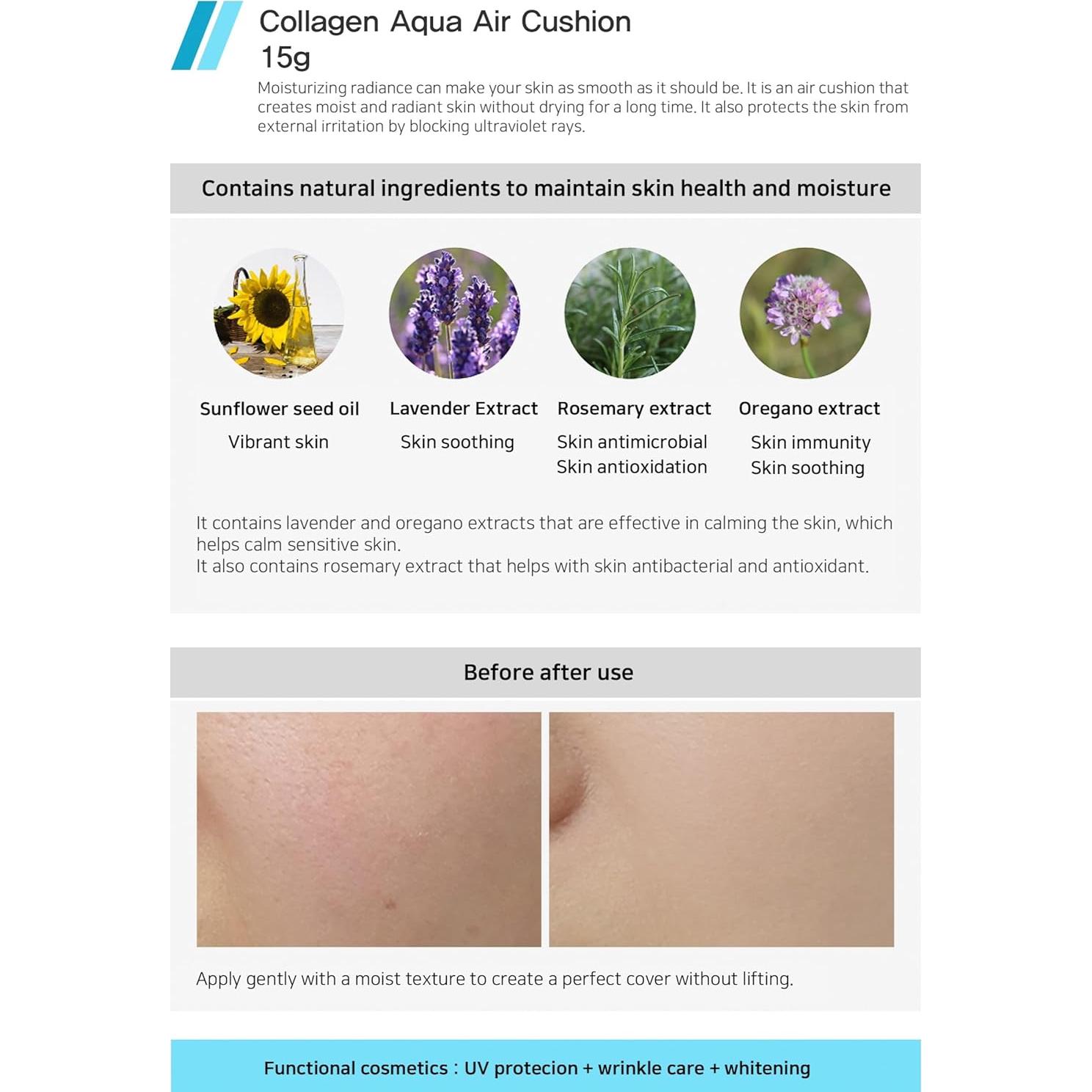 Collagen Aqua Air Cushion
15g

Moisturizing radiance can make your skin as smooth as it should be. It is an air cushion that creates moist and radiant skin without drying for a long time. It also protects the skin from external irritation by blocking ultraviolet rays.

Contains natural ingredients to maintain skin health and moisture

Sunflower seed oil
Vibrant skin

Lavender Extract
Skin soothing

Rosemary extract
Skin antimicrobial
Skin antioxidation

Oregano extract
Skin immunity
Skin soothing

It contains lavender and oregano extracts that are effective in calming the skin, which helps calm sensitive skin.
It also contains rosemary extract that helps with skin antibacterial and antioxidant.

Before after use

Apply gently with a moist texture to create a perfect cover without lifting.

Functional cosmetics : UV protecion + wrinkle care + whitening